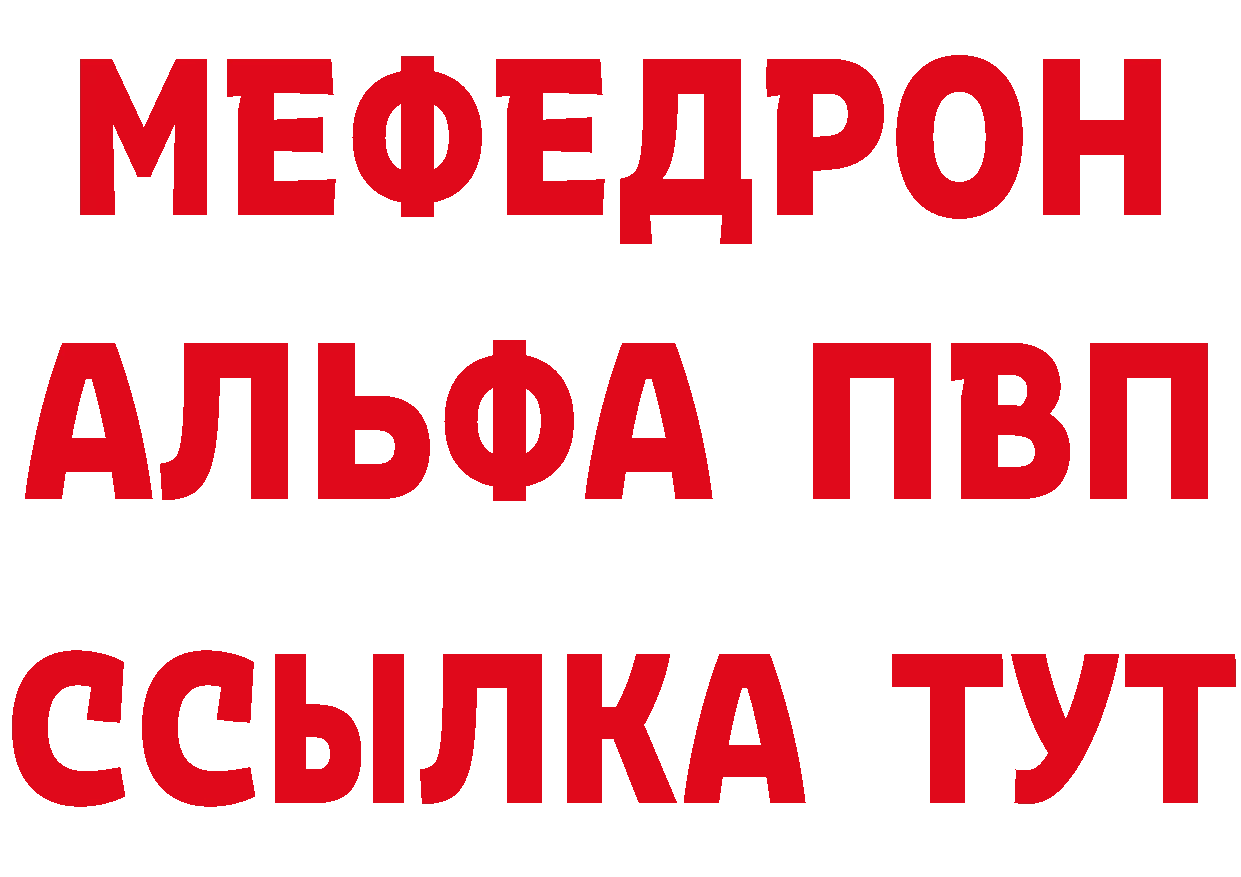 МЕФЕДРОН
АЛЬФА ПВП
ССЫЛКА ТУТ